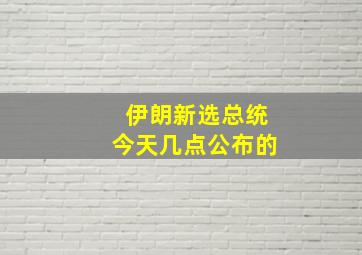 伊朗新选总统
今天几点公布的